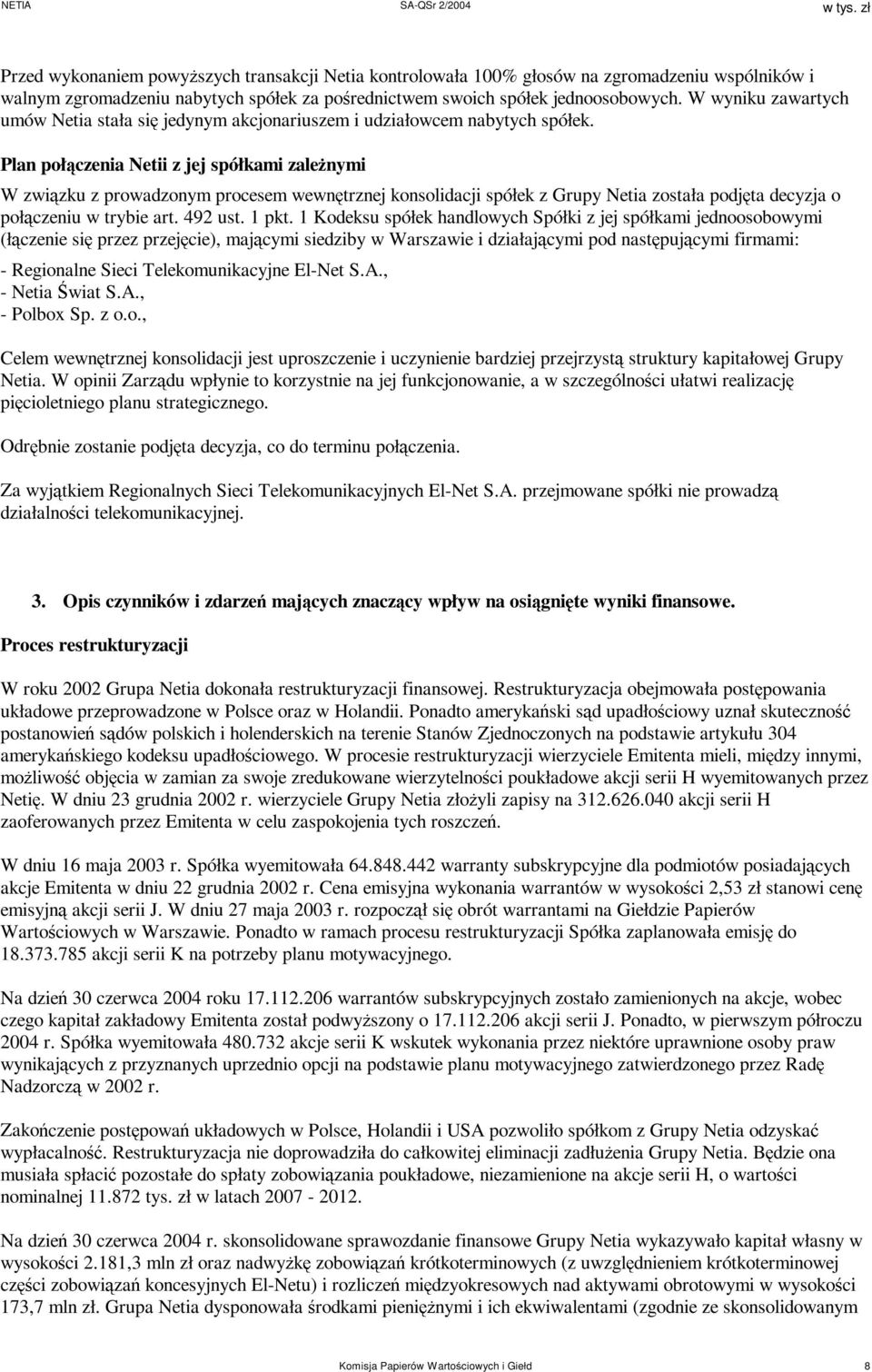 NETIA SA-QSr 2/2004 w tys. zł

Przed wykonaniem powyższych transakcji Netia kontrolowała 100% głosów na zgromadzeniu wspólników i walnym zgromadzeniu nabytych spółek za pośrednictwem swoich spółek jednoosobowych. W wyniku zawartych umów Netia stała się jedynym akcjonariuszem i udziałowcem nabytych spółek.

Plan połączenia Netii z jej spółkami zależnymi

W związku z prowadzonym procesem wewnętrznej konsolidacji spółek z Grupy Netia została podjęta decyzja o połączeniu w trybie art. 492 ust. 1 pkt. 1 Kodeksu spółek handlowych Spółki z jej spółkami jednoosobowymi (łączenie się przez przejęcie), mającymi siedziby w Warszawie i działającymi pod następującymi firmami:
- Regionalne Sieci Telekomunikacyjne El-Net S.A.,
- Netia Świat S.A.,
- Polbox Sp. z o.o.,

Celem wewnętrznej konsolidacji jest uproszczenie i uczynienie bardziej przejrzystą struktury kapitałowej Grupy Netia. W opinii Zarządu wpłynie to korzystnie na jej funkcjonowanie, a w szczególności ułatwi realizację pięcioletniego planu strategicznego.

Odrębnie zostanie podjęta decyzja, co do terminu połączenia.

Za wyjątkiem Regionalnych Sieci Telekomunikacyjnych El-Net S.A. przejmowane spółki nie prowadzą działalności telekomunikacyjnej.

3. Opis czynników i zdarzeń mających znaczący wpływ na osiągnięte wyniki finansowe.

Proces restrukturyzacji

W roku 2002 Grupa Netia dokonała restrukturyzacji finansowej. Restrukturyzacja obejmowała postępowania układowe przeprowadzone w Polsce oraz w Holandii. Ponadto amerykański sąd upadłościowy uznał skuteczność postanowień sądów polskich i holenderskich na terenie Stanów Zjednoczonych na podstawie artykułu 304 amerykańskiego kodeksu upadłościowego. W procesie restrukturyzacji wierzyciele Emitenta mieli, między innymi, możliwość objęcia w zamian za swoje zredukowane wierzytelności poukładowe akcji serii H wyemitowanych przez Netię. W dniu 23 grudnia 2002 r. wierzyciele Grupy Netia złożyli zapisy na 312.626.040 akcji serii H zaoferowanych przez Emitenta w celu zaspokojenia tych roszczeń.

W dniu 16 maja 2003 r. Spółka wyemitowała 64.848.442 warranty subskrypcyjne dla podmiotów posiadających akcje Emitenta w dniu 22 grudnia 2002 r. Cena emisyjna wykonania warrantów w wysokości 2,53 zł stanowi cenę emisyjną akcji serii J. W dniu 27 maja 2003 r. rozpoczął się obrót warrantami na Giełdzie Papierów Wartościowych w Warszawie. Ponadto w ramach procesu restrukturyzacji Spółka zaplanowała emisję do 18.373.785 akcji serii K na potrzeby planu motywacyjnego.

Na dzień 30 czerwca 2004 roku 17.112.206 warrantów subskrypcyjnych zostało zamienionych na akcje, wobec czego kapitał zakładowy Emitenta został podwyższony o 17.112.206 akcji serii J. Ponadto, w pierwszym półroczu 2004 r. Spółka wyemitowała 480.732 akcje serii K wskutek wykonania przez niektóre uprawnione osoby praw wynikających z przyznanych uprzednio opcji na podstawie planu motywacyjnego zatwierdzonego przez Radę Nadzorczą w 2002 r.

Zakończenie postępowań układowych w Polsce, Holandii i USA pozwoliło spółkom z Grupy Netia odzyskać wypłacalność. Restrukturyzacja nie doprowadziła do całkowitej eliminacji zadłużenia Grupy Netia. Będzie ona musiała spłacić pozostałe do spłaty zobowiązania poukładowe, niezamienione na akcje serii H, o wartości nominalnej 11.872 tys. zł w latach 2007 - 2012.

Na dzień 30 czerwca 2004 r. skonsolidowane sprawozdanie finansowe Grupy Netia wykazywało kapitał własny w wysokości 2.181,3 mln zł oraz nadwyżkę zobowiązań krótkoterminowych (z uwzględnieniem krótkoterminowej części zobowiązań koncesyjnych El-Netu) i rozliczeń międzyokresowych nad aktywami obrotowymi w wysokości 173,7 mln zł. Grupa Netia dysponowała środkami pieniężnymi i ich ekwiwalentami (zgodnie ze skonsolidowanym

Komisja Papierów Wartościowych i Giełd 8